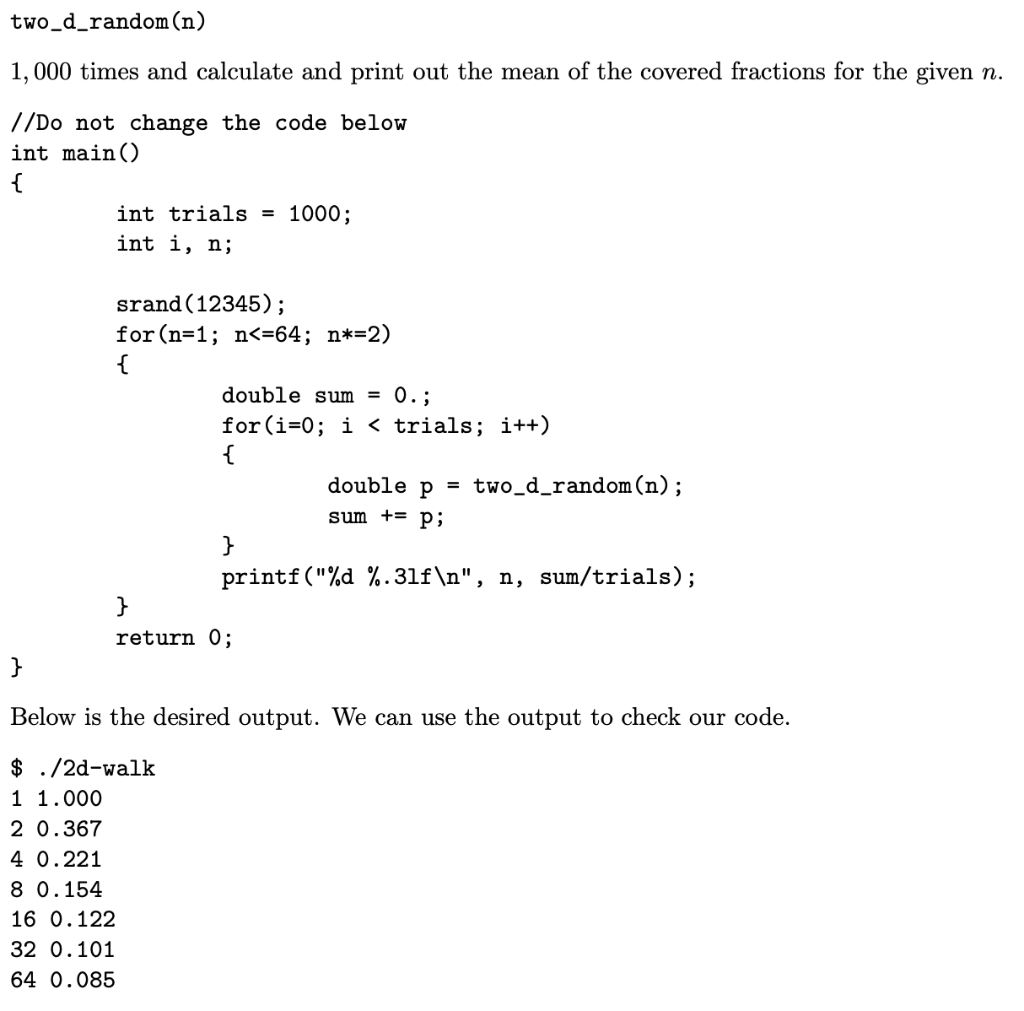 two_d_random(n)

1,000 times and calculate and print out the mean of the covered fractions for the given $n$.

//Do not change the code below
int main()
{
int trials = 1000;
int i, n;

srand(12345);
for(n=1; n<=64; n*=2)
{
double sum = 0.;
for(i=0; i < trials; i++)
{
double p = two_d_random(n);
sum += p;
}
printf("%d %.3lf\n", n, sum/trials);
}
return 0;
}

Below is the desired output. We can use the output to check our code.

$ ./2d-walk
1 1.000
2 0.367
4 0.221
8 0.154
16 0.122
32 0.101
64 0.085